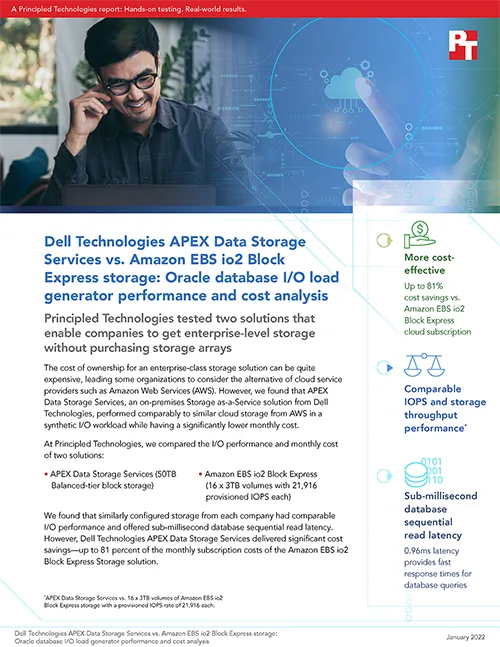 A Principled Technologies report: Hands-on testing. Real-world results.

PT

Dell Technologies APEX Data Storage Services vs. Amazon EBS io2 Block Express storage: Oracle database I/O load generator performance and cost analysis

Principled Technologies tested two solutions that enable companies to get enterprise-level storage without purchasing storage arrays

The cost of ownership for an enterprise-class storage solution can be quite expensive, leading some organizations to consider the alternative of cloud service providers such as Amazon Web Services (AWS). However, we found that APEX Data Storage Services, an on-premises Storage as-a-Service solution from Dell Technologies, performed comparably to similar cloud storage from AWS in a synthetic I/O workload while having a significantly lower monthly cost.

At Principled Technologies, we compared the I/O performance and monthly cost of two solutions:

• APEX Data Storage Services (50TB Balanced-tier block storage)

• Amazon EBS io2 Block Express (16 x 3TB volumes with 21,916 provisioned IOPS each)

We found that similarly configured storage from each company had comparable I/O performance and offered sub-millisecond database sequential read latency. However, Dell Technologies APEX Data Storage Services delivered significant cost savings—up to 81 percent of the monthly subscription costs of the Amazon EBS io2 Block Express Storage solution.

*APEX Data Storage Services vs. 16 x 3TB volumes of Amazon EBS io2 Block Express storage with a provisioned IOPS rate of 21,916 each.

More cost-effective

Up to 81% cost savings vs. Amazon EBS io2 Block Express cloud subscription

Comparable IOPS and storage throughput performance*

0101
001
110

Sub-millisecond database sequential read latency

0.96ms latency provides fast response times for database queries

Dell Technologies APEX Data Storage Services vs. Amazon EBS io2 Block Express storage: Oracle database I/O load generator performance and cost analysis

January 2022